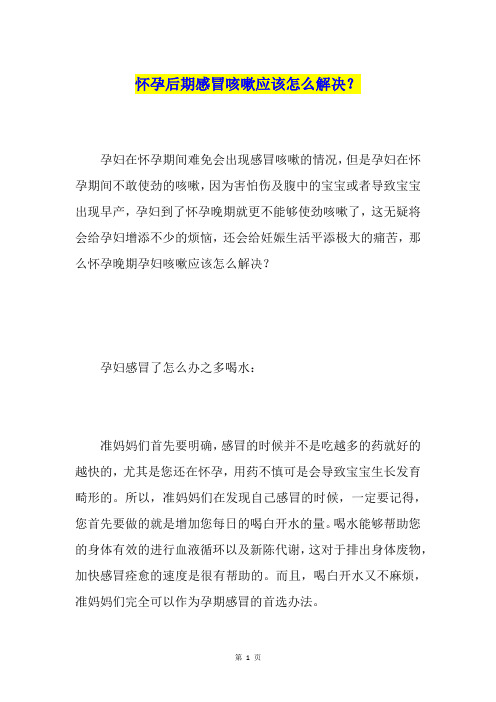 怀孕后期感冒咳嗽应该怎么解决？

孕妇在怀孕期间难免会出现感冒咳嗽的情况，但是孕妇在怀孕期间不敢使劲的咳嗽，因为害怕伤及腹中的宝宝或者导致宝宝出现早产，孕妇到了怀孕晚期就更不能够使劲咳嗽了，这无疑将会给孕妇增添不少的烦恼，还会给妊娠生活平添极大的痛苦，那么怀孕晚期孕妇咳嗽应该怎么解决？

孕妇感冒了怎么办之多喝水：

准妈妈们首先要明确，感冒的时候并不是吃越多的药就好的越快的，尤其是您还在怀孕，用药不慎可是会导致宝宝生长发育畸形的。所以，准妈妈们在发现自己感冒的时候，一定要记得，您首先要做的就是增加您每日的喝白开水的量。喝水能够帮助您的身体有效的进行血液循环以及新陈代谢，这对于排出身体废物，加快感冒痊愈的速度是很有帮助的。而且，喝白开水又不麻烦，准妈妈们完全可以作为孕期感冒的首选办法。

第 1 页